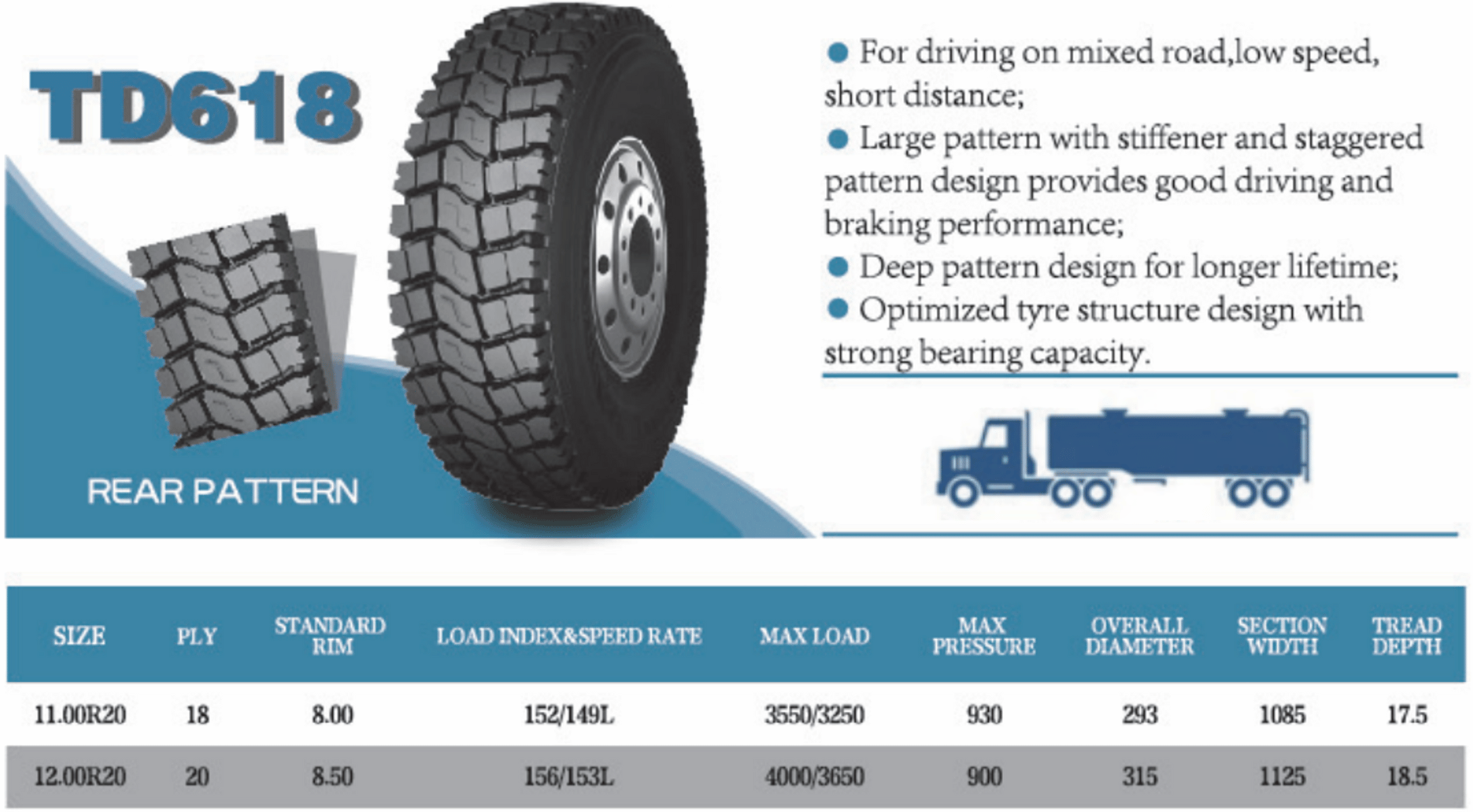 TD618

REAR PATTERN

• For driving on mixed road,low speed, short distance;
• Large pattern with stiffener and staggered pattern design provides good driving and braking performance;
• Deep pattern design for longer lifetime;
• Optimized tyre structure design with strong bearing capacity.

| SIZE | PLY | STANDARD RIM | LOAD INDEX&SPEED RATE | MAX LOAD | MAX PRESSURE | OVERALL DIAMETER | SECTION WIDTH | TREAD DEPTH |
|---|---|---|---|---|---|---|---|---|
| 11.00R20 | 18 | 8.00 | 152/149L | 3550/3250 | 930 | 293 | 1085 | 17.5 |
| 12.00R20 | 20 | 8.50 | 156/153L | 4000/3650 | 900 | 315 | 1125 | 18.5 |